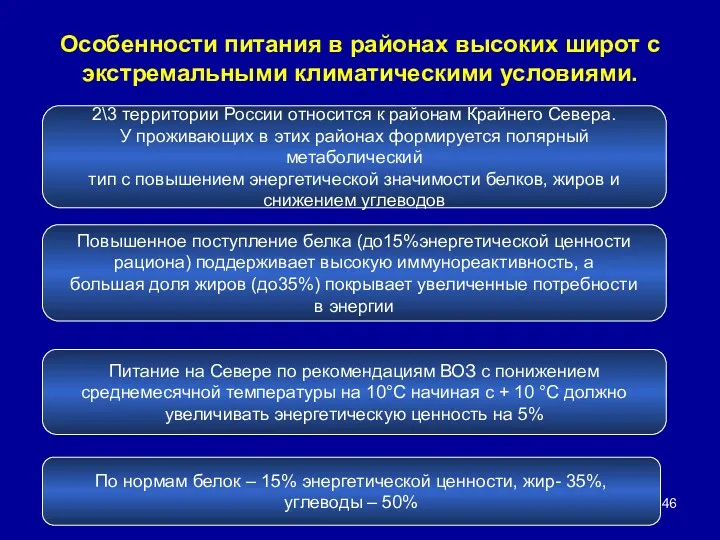 Особенности питания в районах высоких широт с экстремальными климатическими условиями.

2\3 территории России относится к районам Крайнего Севера. У проживающих в этих районах формируется полярный метаболический тип с повышением энергетической значимости белков, жиров и снижением углеводов

Повышенное поступление белка (до15%энергетической ценности рациона) поддерживает высокую иммунореактивность, а большая доля жиров (до35%) покрывает увеличенные потребности в энергии

Питание на Севере по рекомендациям ВОЗ с понижением среднемесячной температуры на 10°С начиная с + 10 °С должно увеличивать энергетическую ценность на 5%

По нормам белок – 15% энергетической ценности, жир- 35%, углеводы – 50%

46